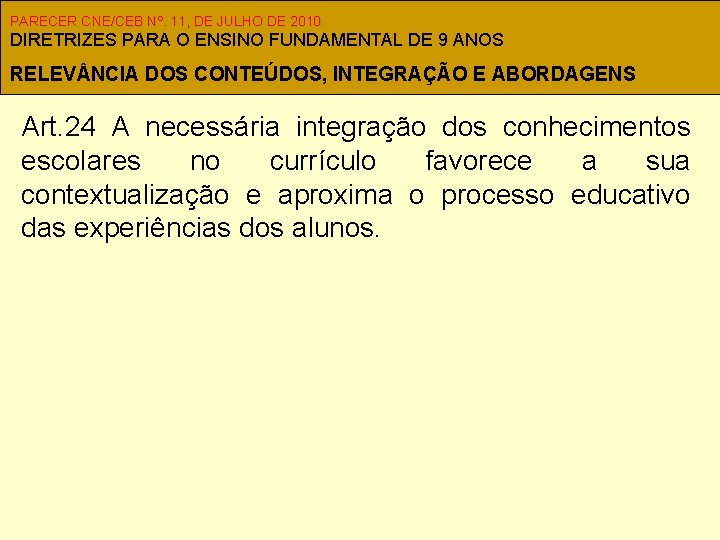 PARECER CNE/CEB Nº. 11, DE JULHO DE 2010
DIRETRIZES PARA O ENSINO FUNDAMENTAL DE 9 ANOS

RELEVÂNCIA DOS CONTEÚDOS, INTEGRAÇÃO E ABORDAGENS

Art.24 A necessária integração dos conhecimentos escolares no currículo favorece a sua contextualização e aproxima o processo educativo das experiências dos alunos.